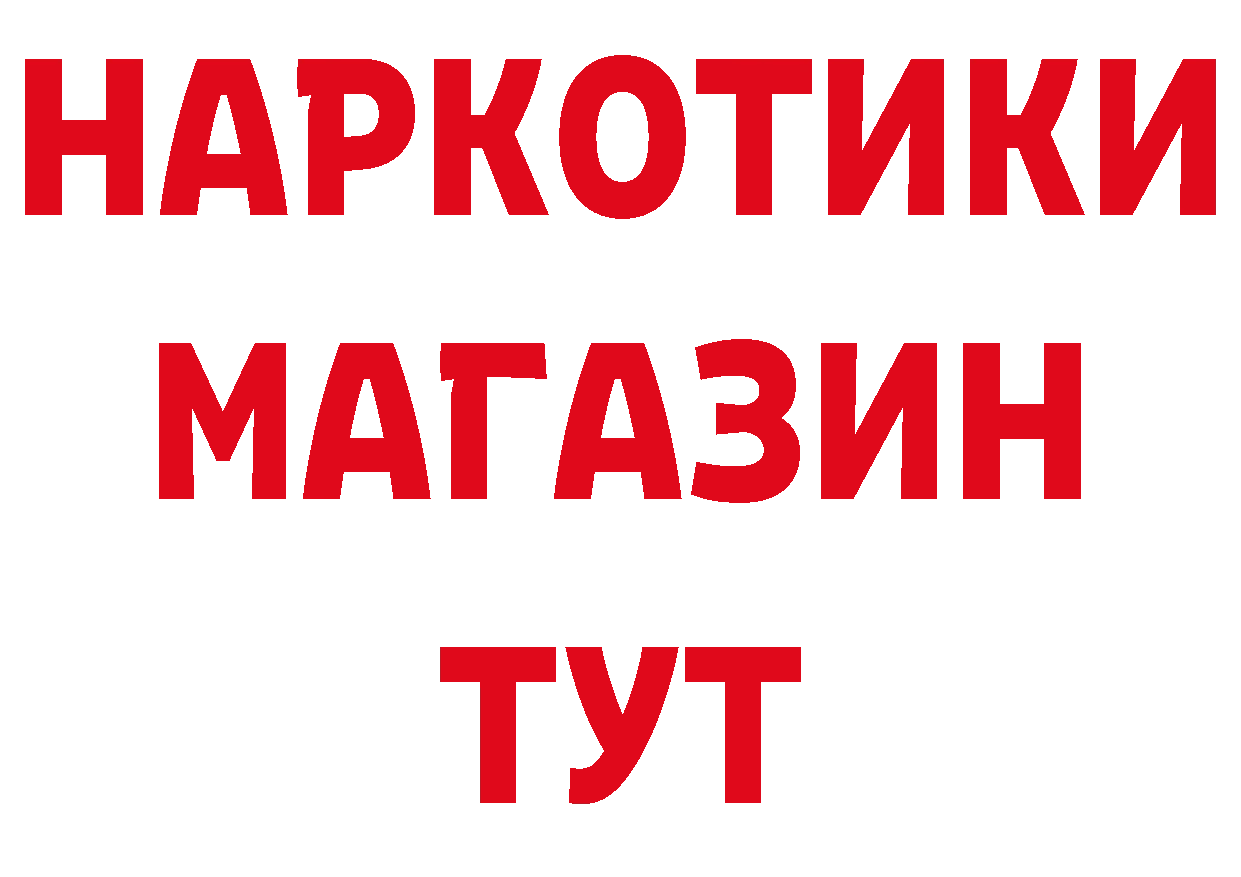 НАРКОТИКИ
МАГАЗИН
ТУТ